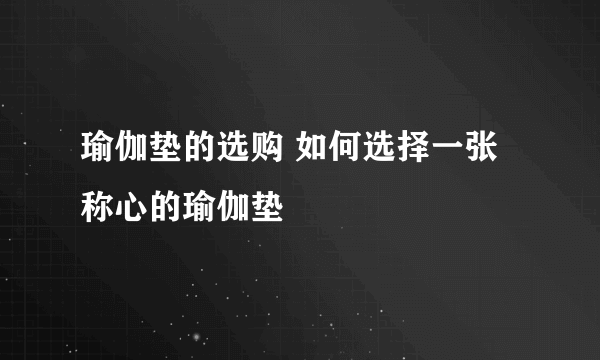 瑜伽垫的选购 如何选择一张称心的瑜伽垫